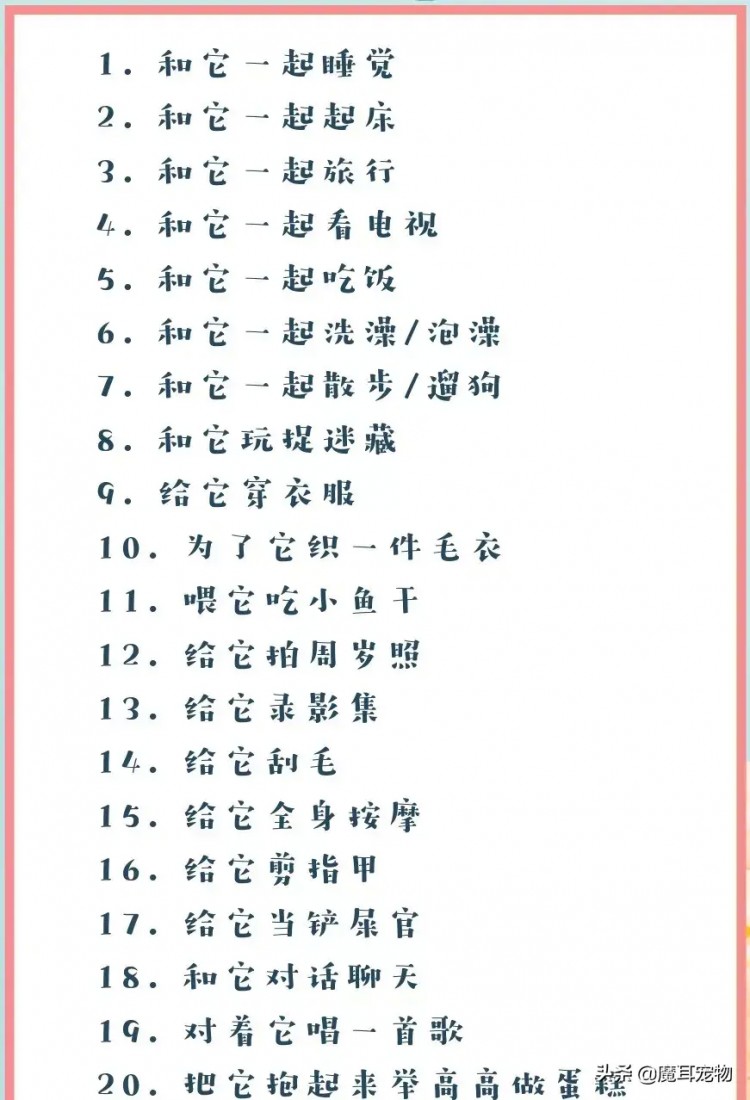 1. 和它一起睡觉
2. 和它一起起床
3. 和它一起旅行
4. 和它一起看电视
5. 和它一起吃饭
6. 和它一起洗澡/泡澡
7. 和它一起散步/遛狗
8. 和它玩捉迷藏
9. 给它穿衣服
10. 为了它织一件毛衣
11. 喂它吃小鱼干
12. 给它拍周岁照
13. 给它录影集
14. 给它刮毛
15. 给它全身按摩
16. 给它剪指甲
17. 给它当铲屎官
18. 和它对话聊天
19. 对着它唱一首歌
20. 把它抱起来举高高做蛋糕

头条 @魔耳宠物